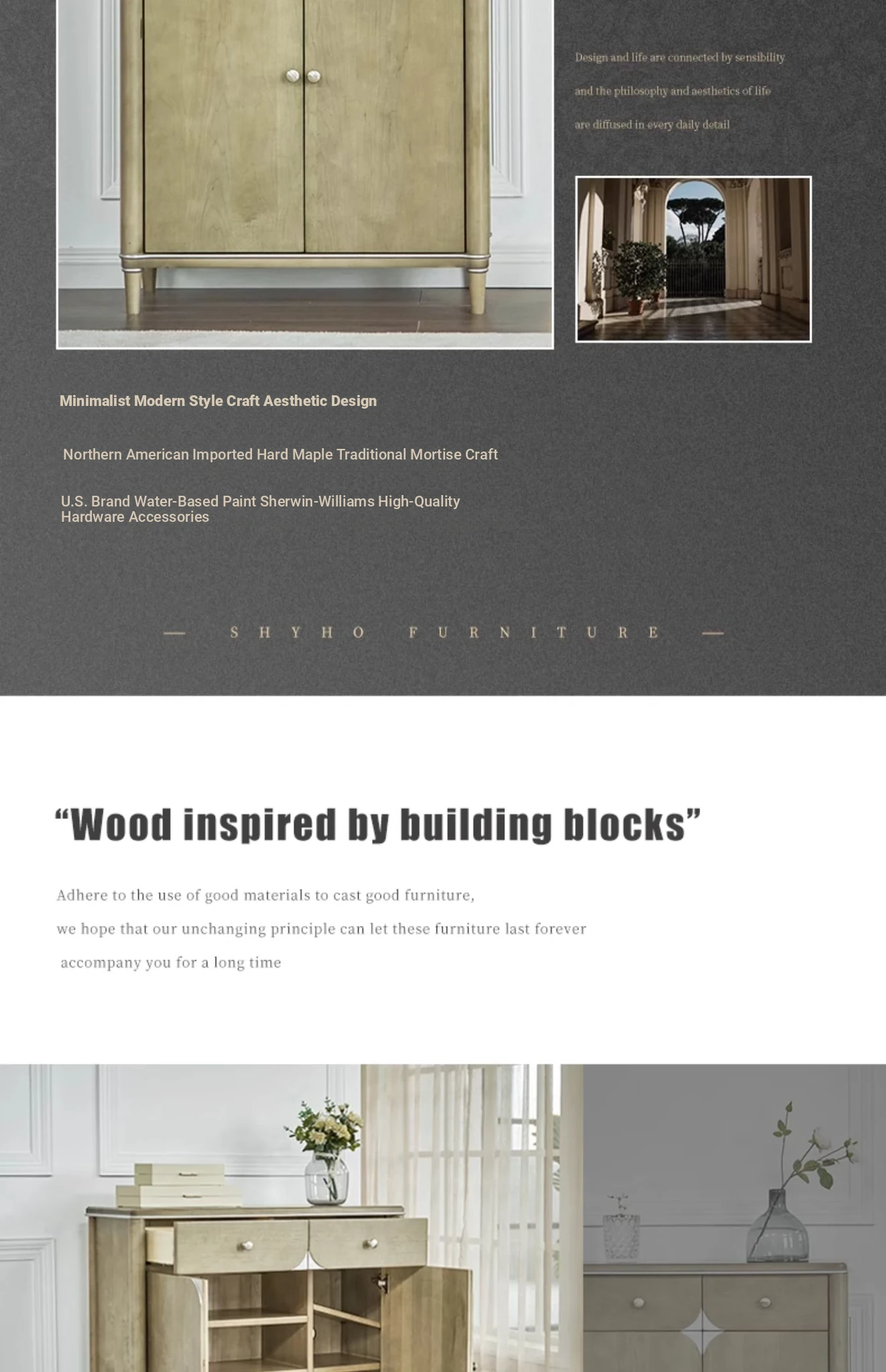 Design and life are connected by sensibility

and the philosophy and aesthetics of life

are diffused in every daily detail

Minimalist Modern Style Craft Aesthetic Design

Northern American Imported Hard Maple Traditional Mortise Craft

U.S. Brand Water-Based Paint Sherwin-Williams High-Quality Hardware Accessories

— SHYHO FURNITURE —

“Wood inspired by building blocks”

Adhere to the use of good materials to cast good furniture,

we hope that our unchanging principle can let these furniture last forever

accompany you for a long time